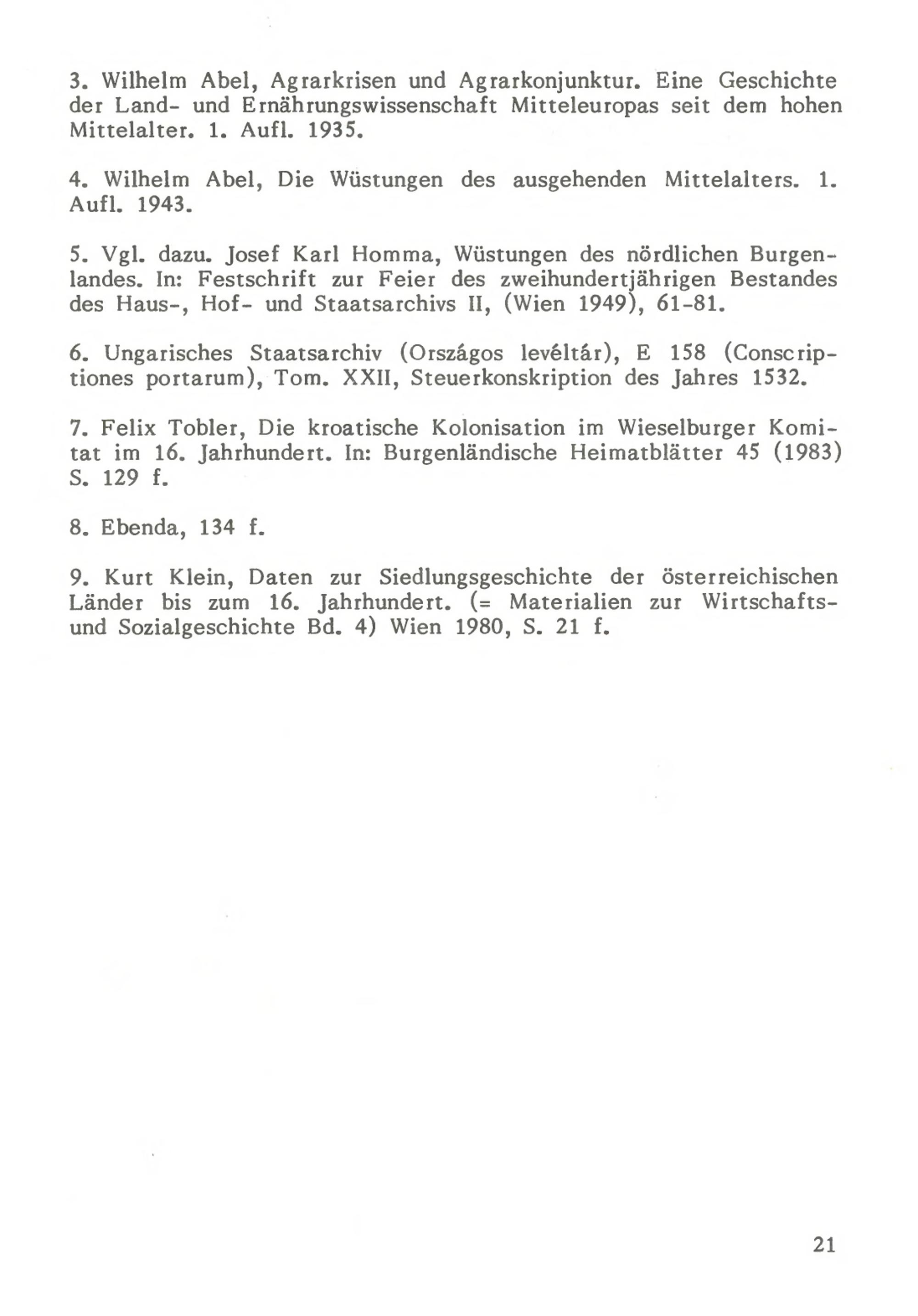 3. Wilhelm Abel, Agrarkrisen und Agrarkonjunktur. Eine Geschichte der Land- und Ernährungswissenschaft Mitteleuropas seit dem hohen Mittelalter. 1. Aufl. 1935.

4. Wilhelm Abel, Die Wüstungen des ausgehenden Mittelalters. 1. Aufl. 1943.

5. Vgl. dazu. Josef Karl Homma, Wüstungen des nördlichen Burgenlandes. In: Festschrift zur Feier des zweihundertjährigen Bestandes des Haus-, Hof- und Staatsarchivs II, (Wien 1949), 61-81.

6. Ungarisches Staatsarchiv (Országos levéltár), E 158 (Conscriptiones portarum), Tom. XXII, Steuerkonskription des Jahres 1532.

7. Felix Tobler, Die kroatische Kolonisation im Wieselburger Komitat im 16. Jahrhundert. In: Burgenländische Heimatblätter 45 (1983) S. 129 f.

8. Ebenda, 134 f.

9. Kurt Klein, Daten zur Siedlungsgeschichte der österreichischen Länder bis zum 16. Jahrhundert. (= Materialien zur Wirtschafts- und Sozialgeschichte Bd. 4) Wien 1980, S. 21 f.

21